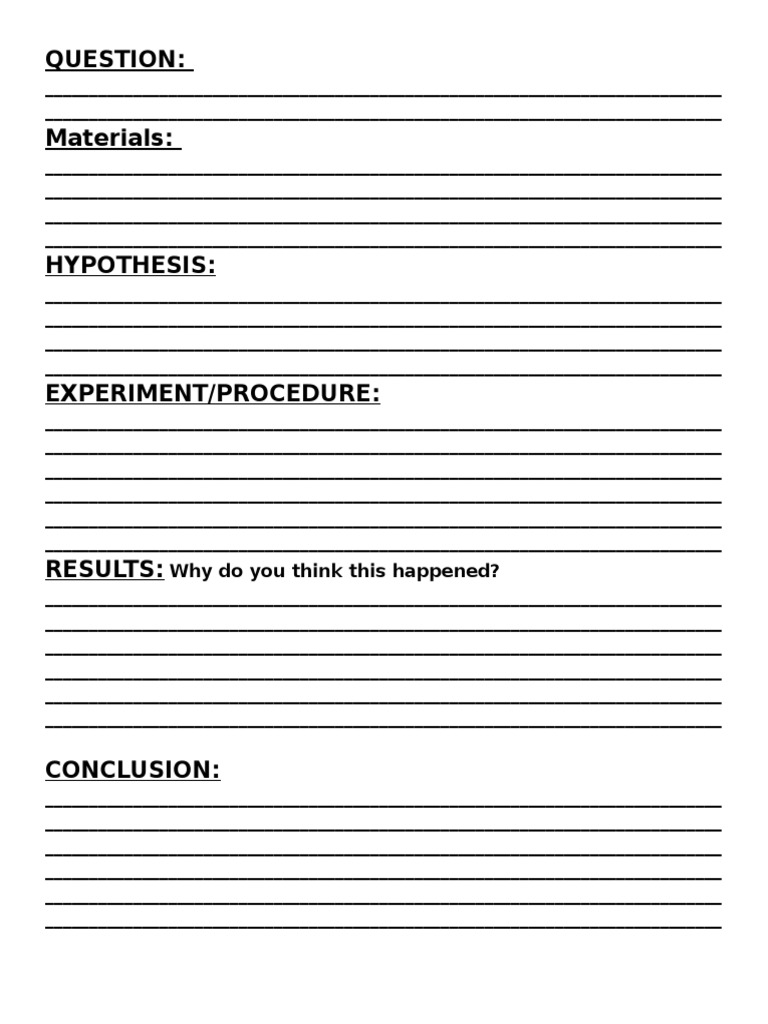 QUESTION:

____

____

Materials:

____

____

____

____

HYPOTHESIS:

____

____

____

____

EXPERIMENT/PROCEDURE:

____

____

____

____

____

____

RESULTS: Why do you think this happened?

____

____

____

____

____

____

CONCLUSION:

____

____

____

____

____

____